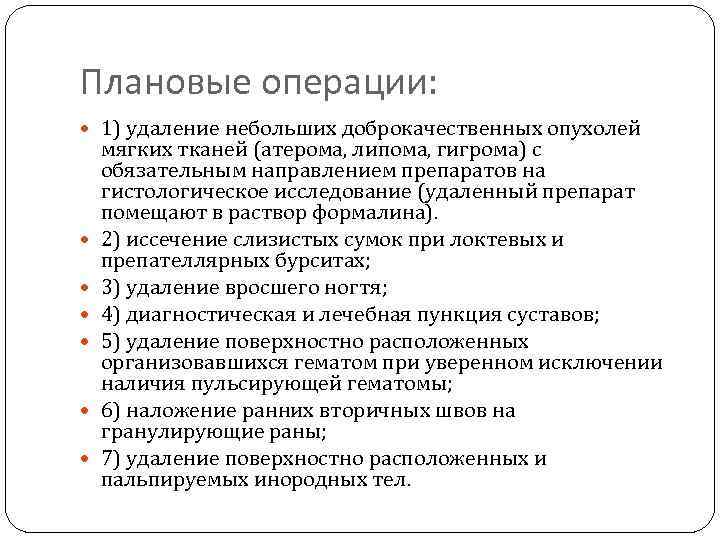 Плановые операции:

1) удаление небольших доброкачественных опухолей мягких тканей (атерома, липома, гигрома) с обязательным направлением препаратов на гистологическое исследование (удаленный препарат помещают в раствор формалина).

2) иссечение слизистых сумок при локтевых и препателлярных бурситах;

3) удаление вросшего ногтя;

4) диагностическая и лечебная пункция суставов;

5) удаление поверхностно расположенных организовавшихся гематом при уверенном исключении наличия пульсирующей гематомы;

6) наложение ранних вторичных швов на гранулирующие раны;

7) удаление поверхностно расположенных и пальпируемых инородных тел.